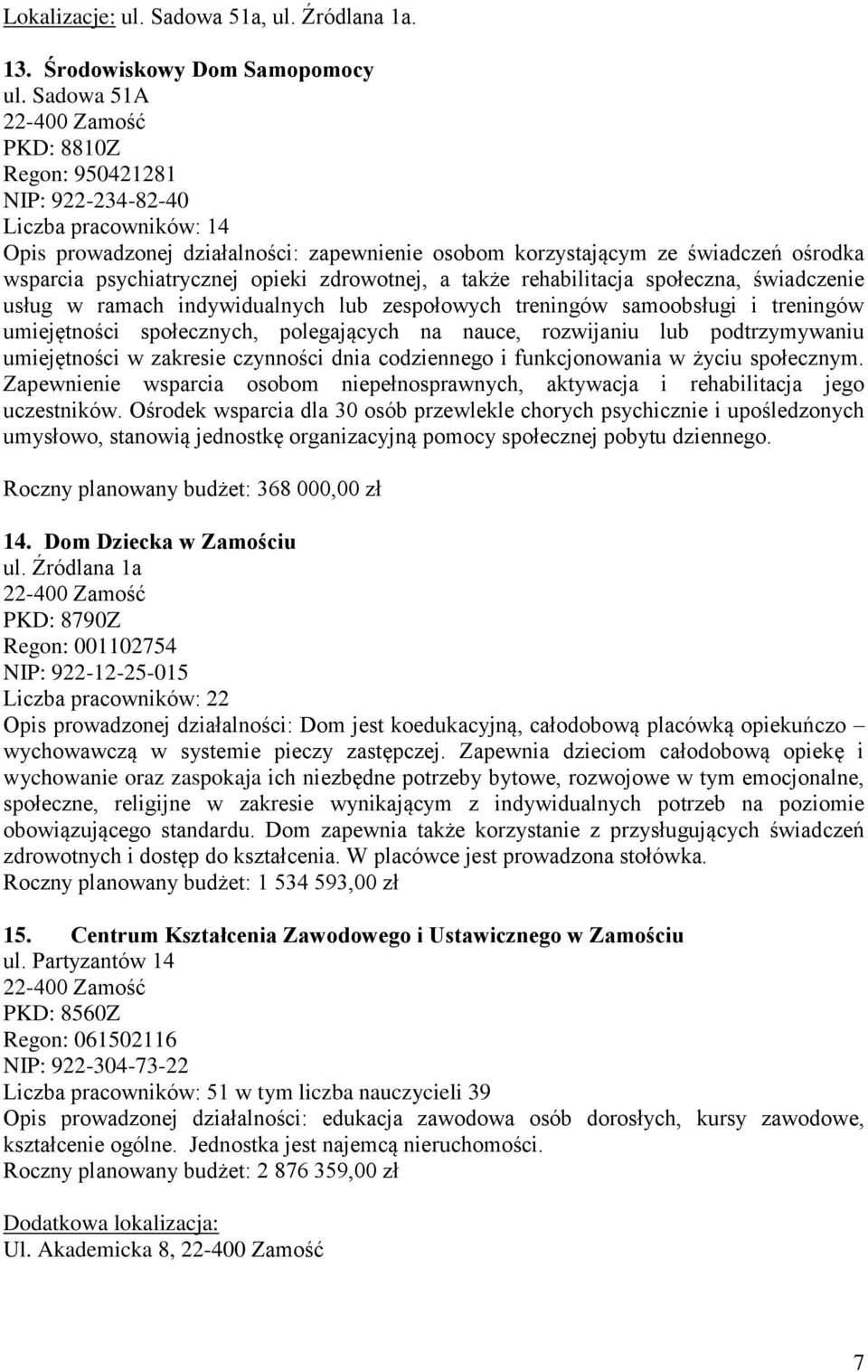 Lokalizacje: ul. Sadowa 51a, ul. Źródlana 1a.

13. Środowiskowy Dom Samopomocy
ul. Sadowa 51A
22-400 Zamość
PKD: 8810Z
Regon: 950421281
NIP: 922-234-82-40
Liczba pracowników: 14
Opis prowadzonej działalności: zapewnienie osobom korzystającym ze świadczeń ośrodka wsparcia psychiatrycznej opieki zdrowotnej, a także rehabilitacja społeczna, świadczenie usług w ramach indywidualnych lub zespołowych treningów samoobsługi i treningów umiejętności społecznych, polegających na nauce, rozwijaniu lub podtrzymywaniu umiejętności w zakresie czynności dnia codziennego i funkcjonowania w życiu społecznym. Zapewnienie wsparcia osobom niepełnosprawnych, aktywacja i rehabilitacja jego uczestników. Ośrodek wsparcia dla 30 osób przewlekle chorych psychicznie i upośledzonych umysłowo, stanowią jednostkę organizacyjną pomocy społecznej pobytu dziennego.

Roczny planowany budżet: 368 000,00 zł

14. Dom Dziecka w Zamościu
ul. Źródlana 1a
22-400 Zamość
PKD: 8790Z
Regon: 001102754
NIP: 922-12-25-015
Liczba pracowników: 22
Opis prowadzonej działalności: Dom jest koedukacyjną, całodobową placówką opiekuńczo – wychowawczą w systemie pieczy zastępczej. Zapewnia dzieciom całodobową opiekę i wychowanie oraz zaspokaja ich niezbędne potrzeby bytowe, rozwojowe w tym emocjonalne, społeczne, religijne w zakresie wynikającym z indywidualnych potrzeb na poziomie obowiązującego standardu. Dom zapewnia także korzystanie z przysługujących świadczeń zdrowotnych i dostęp do kształcenia. W placówce jest prowadzona stołówka.
Roczny planowany budżet: 1 534 593,00 zł

15. Centrum Kształcenia Zawodowego i Ustawicznego w Zamościu
ul. Partyzantów 14
22-400 Zamość
PKD: 8560Z
Regon: 061502116
NIP: 922-304-73-22
Liczba pracowników: 51 w tym liczba nauczycieli 39
Opis prowadzonej działalności: edukacja zawodowa osób dorosłych, kursy zawodowe, kształcenie ogólne. Jednostka jest najemcą nieruchomości.
Roczny planowany budżet: 2 876 359,00 zł

Dodatkowa lokalizacja:
Ul. Akademicka 8, 22-400 Zamość

7